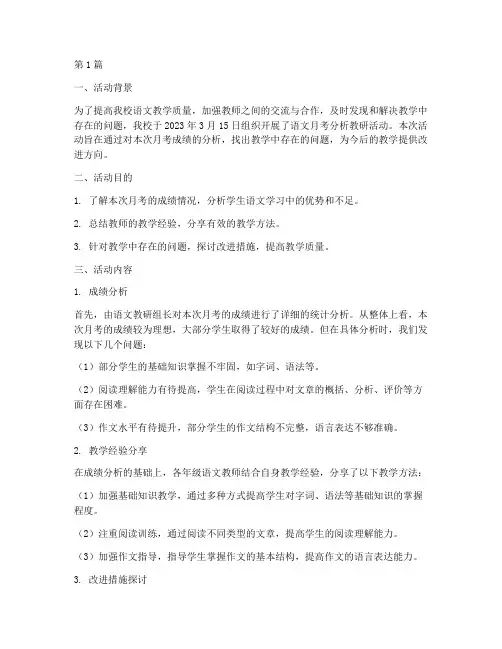 第1篇

一、活动背景

为了提高我校语文教学质量，加强教师之间的交流与合作，及时发现和解决教学中存在的问题，我校于2023年3月15日组织开展了语文月考分析教研活动。本次活动旨在通过对本次月考成绩的分析，找出教学中存在的问题，为今后的教学提供改进方向。

二、活动目的

1. 了解本次月考的成绩情况，分析学生语文学习中的优势和不足。

2. 总结教师的教学经验，分享有效的教学方法。

3. 针对教学中存在的问题，探讨改进措施，提高教学质量。

三、活动内容

1. 成绩分析

首先，由语文教研组长对本次月考的成绩进行了详细的统计分析。从整体上看，本次月考的成绩较为理想，大部分学生取得了较好的成绩。但在具体分析时，我们发现以下几个问题：

（1）部分学生的基础知识掌握不牢固，如字词、语法等。

（2）阅读理解能力有待提高，学生在阅读过程中对文章的概括、分析、评价等方面存在困难。

（3）作文水平有待提升，部分学生的作文结构不完整，语言表达不够准确。

2. 教学经验分享

在成绩分析的基础上，各年级语文教师结合自身教学经验，分享了以下教学方法：

（1）加强基础知识教学，通过多种方式提高学生对字词、语法等基础知识的掌握程度。

（2）注重阅读训练，通过阅读不同类型的文章，提高学生的阅读理解能力。

（3）加强作文指导，指导学生掌握作文的基本结构，提高作文的语言表达能力。

3. 改进措施探讨